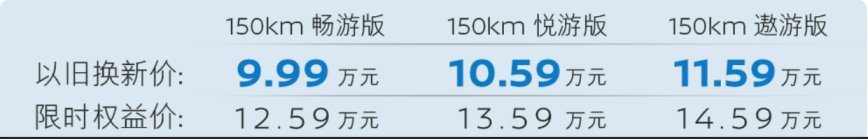 |  | 150km 畅游版 | 150km 悦游版 | 150km 遨游版 |
|---|---|---|---|
| 以旧换新价: | 9.99 万元 | 10.59 万元 | 11.59 万元 |
| 限时权益价: | 12.59 万元 | 13.59 万元 | 14.59 万元 |